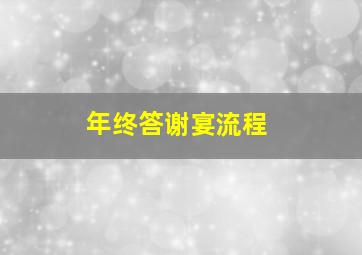 年终答谢宴流程